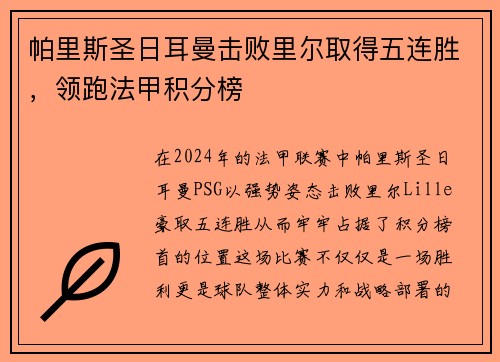 帕里斯圣日耳曼击败里尔取得五连胜，领跑法甲积分榜

在2024年的法甲联赛中帕里斯圣日耳曼PSG以强势姿态击败里尔Lille豪取五连胜从而牢牢占据了积分榜首的位置这场比赛不仅仅是一场胜利更是球队整体实力和战略部署的